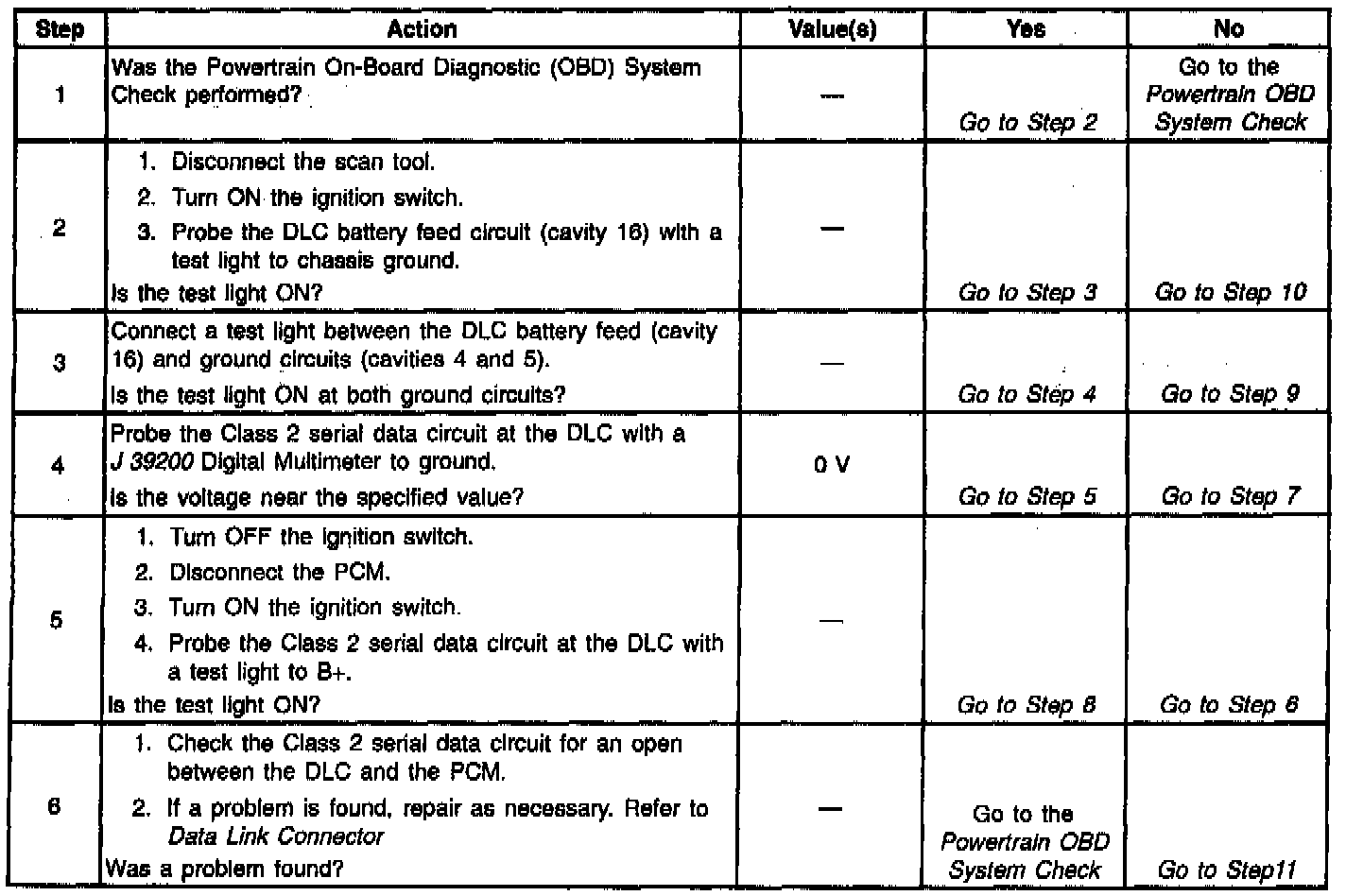 | Step | Action | Value(s) | Yes | No |
|---|---|---|---|---|
| 1 | Was the Powertrain On-Board Diagnostic (OBD) System Check performed? | — | Go to Step 2 | Go to the Powertrain OBD System Check |
| 2 | 1. Disconnect the scan tool. 2. Turn ON the ignition switch. 3. Probe the DLC battery feed circuit (cavity 16) with a test light to chassis ground. Is the test light ON? | — | Go to Step 3 | Go to Step 10 |
| 3 | Connect a test light between the DLC battery feed (cavity 16) and ground circuits (cavities 4 and 5). Is the test light ON at both ground circuits? | — | Go to Step 4 | Go to Step 9 |
| 4 | Probe the Class 2 serial data circuit at the DLC with a J 39200 Digital Multimeter to ground. Is the voltage near the specified value? | 0 V | Go to Step 5 | Go to Step 7 |
| 5 | 1. Turn OFF the ignition switch. 2. Disconnect the PCM. 3. Turn ON the ignition switch. 4. Probe the Class 2 serial data circuit at the DLC with a test light to B+. Is the test light ON? | — | Go to Step 8 | Go to Step 6 |
| 6 | 1. Check the Class 2 serial data circuit for an open between the DLC and the PCM. 2. If a problem is found, repair as necessary. Refer to Data Link Connector Was a problem found? | — | Go to the Powertrain OBD System Check | Go to Step11 |